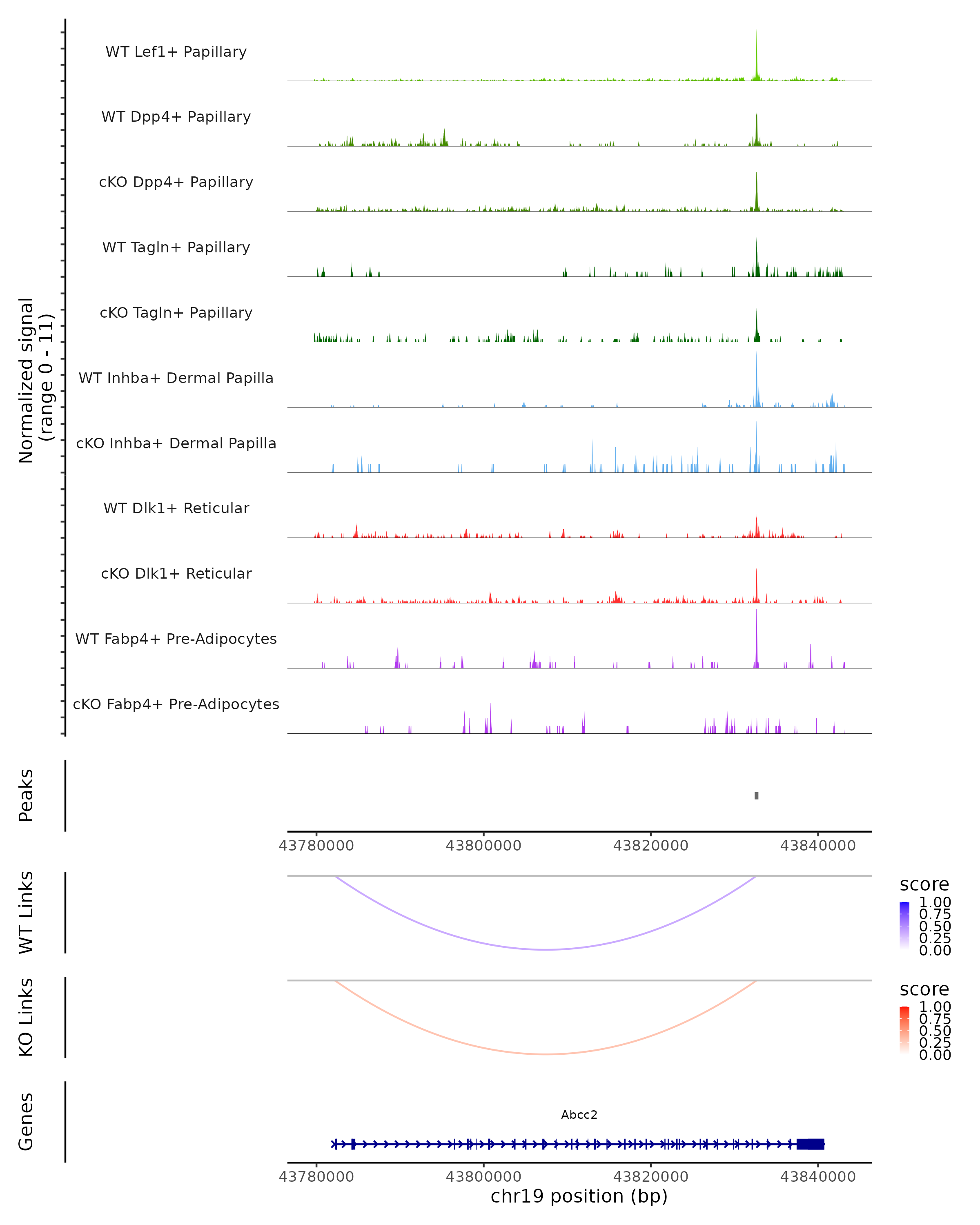 Normalized signal
(range 0 - 11)

WT Lef1+ Papillary
WT Dpp4+ Papillary
cKO Dpp4+ Papillary
WT Tagln+ Papillary
cKO Tagln+ Papillary
WT Inhba+ Dermal Papilla
cKO Inhba+ Dermal Papilla
WT Dlk1+ Reticular
cKO Dlk1+ Reticular
WT Fabp4+ Pre-Adipocytes
cKO Fabp4+ Pre-Adipocytes

Peaks

43780000 43800000 43820000 43840000

WT Links

score
1.00
0.75
0.50
0.25
0.00

KO Links

score
1.00
0.75
0.50
0.25
0.00

Genes

Abcc2

43780000 43800000 43820000 43840000
chr19 position (bp)